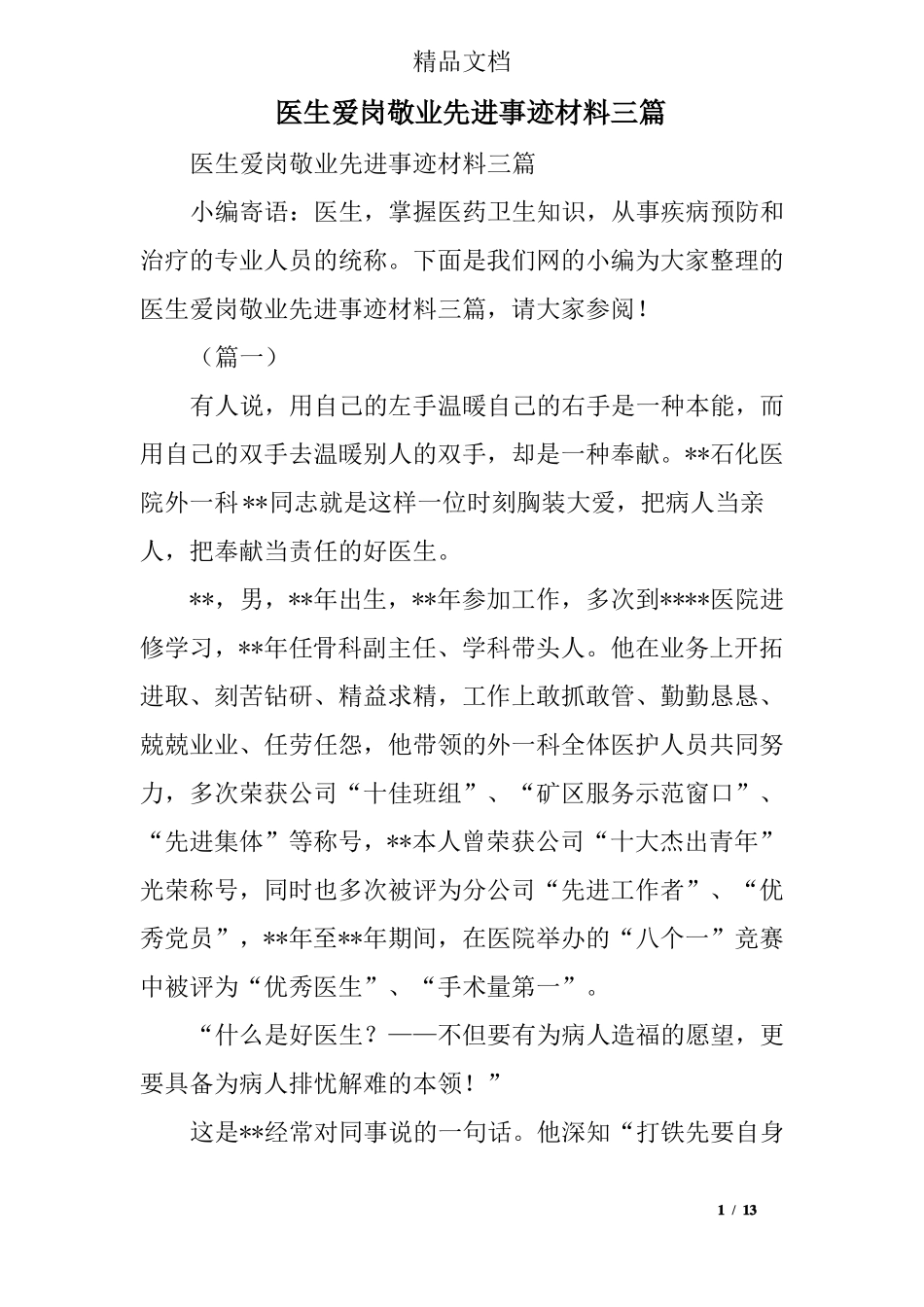 精品文档

医生爱岗敬业先进事迹材料三篇

医生爱岗敬业先进事迹材料三篇

小编寄语：医生，掌握医药卫生知识，从事疾病预防和治疗的专业人员的统称。下面是我们网的小编为大家整理的医生爱岗敬业先进事迹材料三篇，请大家参阅！

（篇一）

有人说，用自己的左手温暖自己的右手是一种本能，而用自己的双手去温暖别人的双手，却是一种奉献。**石化医院外一科**同志就是这样一位时刻胸装大爱，把病人当亲人，把奉献当责任的好医生。

**，男，**年出生，**年参加工作，多次到****医院进修学习，**年任骨科副主任、学科带头人。他在业务上开拓进取、刻苦钻研、精益求精，工作上敢抓敢管、勤勤恳恳、兢兢业业、任劳任怨，他带领的外一科全体医护人员共同努力，多次荣获公司“十佳班组”、“矿区服务示范窗口”、“先进集体”等称号，**本人曾荣获公司“十大杰出青年”光荣称号，同时也多次被评为分公司“先进工作者”、“优秀党员”，**年至**年期间，在医院举办的“八个一”竞赛中被评为“优秀医生”、“手术量第一”。

“什么是好医生？——不但要有为病人造福的愿望，更要具备为病人排忧解难的本领！”

这是**经常对同事说的一句话。他深知“打铁先要自身

1 / 13